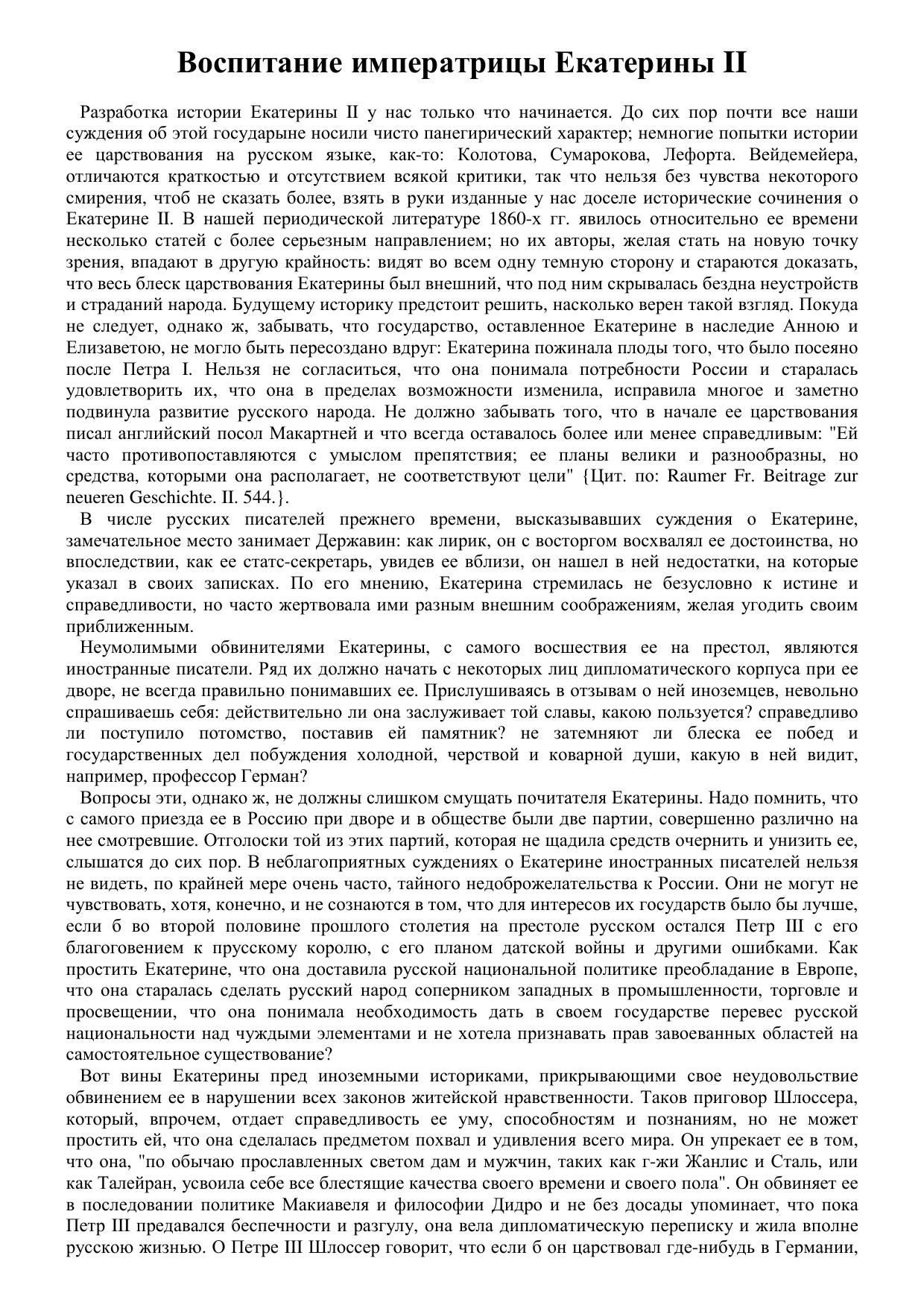 Воспитание императрицы Екатерины II

Разработка истории Екатерины II у нас только что начинается. До сих пор почти все наши суждения об этой государыне носили чисто панегирический характер; немногие попытки истории ее царствования на русском языке, как-то: Колотова, Сумарокова, Лефорта. Вейдемейера, отличаются краткостью и отсутствием всякой критики, так что нельзя без чувства некоторого смирения, чтоб не сказать более, взять в руки изданные у нас доселе исторические сочинения о Екатерине II. В нашей периодической литературе 1860-х гг. явилось относительно ее времени несколько статей с более серьезным направлением; но их авторы, желая стать на новую точку зрения, впадают в другую крайность: видят во всем одну темную сторону и стараются доказать, что весь блеск царствования Екатерины был внешний, что под ним скрывалась бездна неустройств и страданий народа. Будущему историку предстоит решить, насколько верен такой взгляд. Покуда не следует, однако ж, забывать, что государство, оставленное Екатерине в наследие Анною и Елизаветою, не могло быть пересоздано вдруг: Екатерина пожинала плоды того, что было посеяно после Петра I. Нельзя не согласиться, что она понимала потребности России и старалась удовлетворить их, что она в пределах возможности изменила, исправила многое и заметно подвинула развитие русского народа. Не должно забывать того, что в начале ее царствования писал английский посол Макартней и что всегда оставалось более или менее справедливым: "Ей часто противопоставляются с умыслом препятствия; ее планы велики и разнообразны, но средства, которыми она располагает, не соответствуют цели" {Цит. по: Raumer Fr. Beitrage zur neueren Geschichte. II. 544.}.

В числе русских писателей прежнего времени, высказывавших суждения о Екатерине, замечательное место занимает Державин: как лирик, он с восторгом восхвалял ее достоинства, но впоследствии, как ее статс-секретарь, увидев ее вблизи, он нашел в ней недостатки, на которые указал в своих записках. По его мнению, Екатерина стремилась не безусловно к истине и справедливости, но часто жертвовала ими разным внешним соображениям, желая угодить своим приближенным.

Неумолимыми обвинителями Екатерины, с самого восшествия ее на престол, являются иностранные писатели. Ряд их должно начать с некоторых лиц дипломатического корпуса при ее дворе, не всегда правильно понимавших ее. Прислушиваясь в отзывам о ней иноземцев, невольно спрашиваешь себя: действительно ли она заслуживает той славы, какою пользуется? справедливо ли поступило потомство, поставив ей памятник? не затемняют ли блеска ее побед и государственных дел побуждения холодной, черствой и коварной души, какую в ней видит, например, профессор Герман?

Вопросы эти, однако ж, не должны слишком смущать почитателя Екатерины. Надо помнить, что с самого приезда ее в Россию при дворе и в обществе были две партии, совершенно различно на нее смотревшие. Отголоски той из этих партий, которая не щадила средств очернить и унизить ее, слышатся до сих пор. В неблагоприятных суждениях о Екатерине иностранных писателей нельзя не видеть, по крайней мере очень часто, тайного недоброжелательства к России. Они не могут не чувствовать, хотя, конечно, и не сознаются в том, что для интересов их государств было бы лучше, если б во второй половине прошлого столетия на престоле русском остался Петр III с его благоговением к прусскому королю, с его планом датской войны и другими ошибками. Как простить Екатерине, что она доставила русской национальной политике преобладание в Европе, что она старалась сделать русский народ соперником западных в промышленности, торговле и просвещении, что она понимала необходимость дать в своем государстве перевес русской национальности над чуждыми элементами и не хотела признавать прав завоеванных областей на самостоятельное существование?

Вот вины Екатерины пред иноземными историками, прикрывающими свое неудовольствие обвинением ее в нарушении всех законов житейской нравственности. Таков приговор Шлоссера, который, впрочем, отдает справедливость ее уму, способностям и познаниям, но не может простить ей, что она сделалась предметом похвал и удивления всего мира. Он упрекает ее в том, что она, "по обычаю прославленных светом дам и мужчин, таких как г-жи Жанлис и Сталь, или как Талейран, усвоила себе все блестящие качества своего времени и своего пола". Он обвиняет ее в последовании политике Макиавеля и философии Дидро и не без досады упоминает, что пока Петр III предавался беспечности и разгулу, она вела дипломатическую переписку и жила вполне русскою жизнью. О Петре III Шлоссер говорит, что если б он царствовал где-нибудь в Германии,